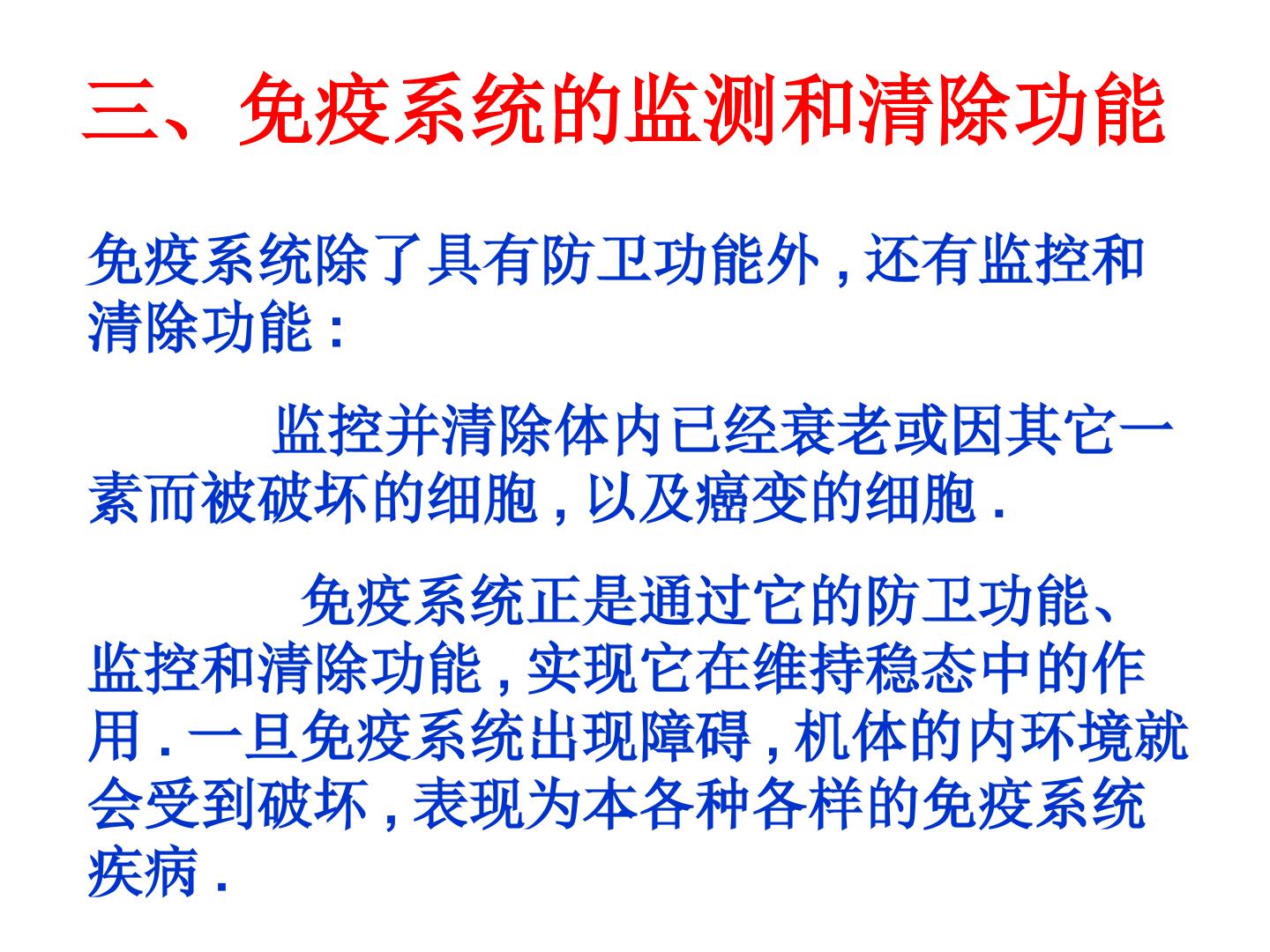 三、免疫系统的监测和清除功能

免疫系统除了具有防卫功能外,还有监控和清除功能:

监控并清除体内已经衰老或因其它一素而被破坏的细胞,以及癌变的细胞.

免疫系统正是通过它的防卫功能、监控和清除功能,实现它在维持稳态中的作用.一旦免疫系统出现障碍,机体的内环境就会受到破坏,表现为本各种各样的免疫系统疾病.